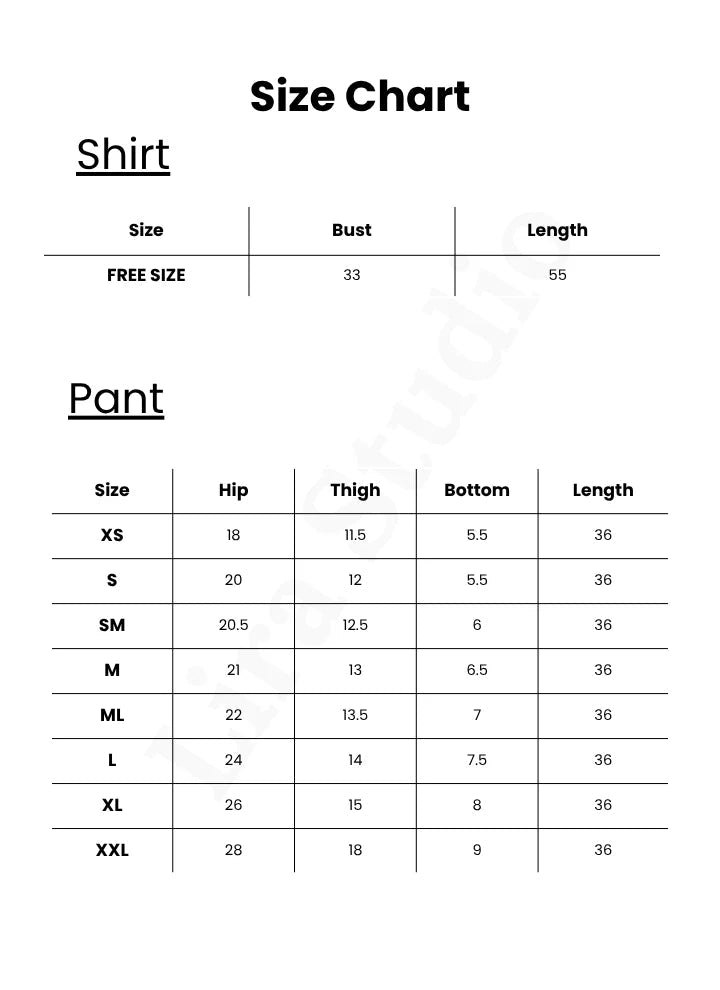 Size Chart

Shirt

| Size | Bust | Length |
|---|---|---|
| FREE SIZE | 33 | 55 |

Pant

| Size | Hip | Thigh | Bottom | Length |
|---|---|---|---|---|
| XS | 18 | 11.5 | 5.5 | 36 |
| S | 20 | 12 | 5.5 | 36 |
| SM | 20.5 | 12.5 | 6 | 36 |
| M | 21 | 13 | 6.5 | 36 |
| ML | 22 | 13.5 | 7 | 36 |
| L | 24 | 14 | 7.5 | 36 |
| XL | 26 | 15 | 8 | 36 |
| XXL | 28 | 18 | 9 | 36 |

Lira Studio